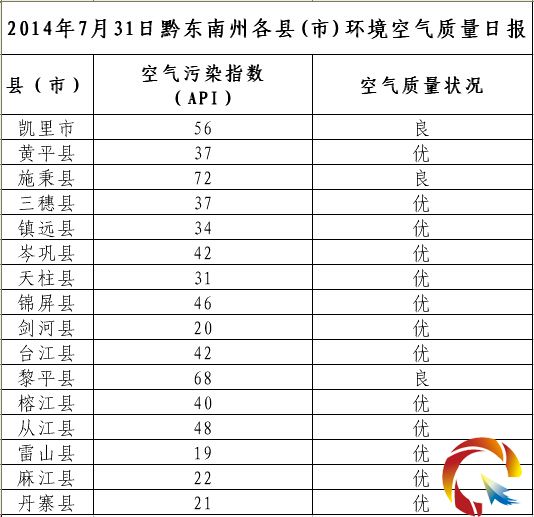 2014年7月31日黔东南州各县(市)环境空气质量日报

| 县（市） | 空气污染指数（API） | 空气质量状况 |
|---|---|---|
| 凯里市 | 56 | 良 |
| 黄平县 | 37 | 优 |
| 施秉县 | 72 | 良 |
| 三穗县 | 37 | 优 |
| 镇远县 | 34 | 优 |
| 岑巩县 | 42 | 优 |
| 天柱县 | 31 | 优 |
| 锦屏县 | 46 | 优 |
| 剑河县 | 20 | 优 |
| 台江县 | 42 | 优 |
| 黎平县 | 68 | 良 |
| 榕江县 | 40 | 优 |
| 从江县 | 48 | 优 |
| 雷山县 | 19 | 优 |
| 麻江县 | 22 | 优 |
| 丹寨县 | 21 | 优 |